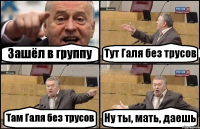 Зашёл в группу

Тут Галя без трусов

Там Галя без трусов

Ну ты, мать, даешь